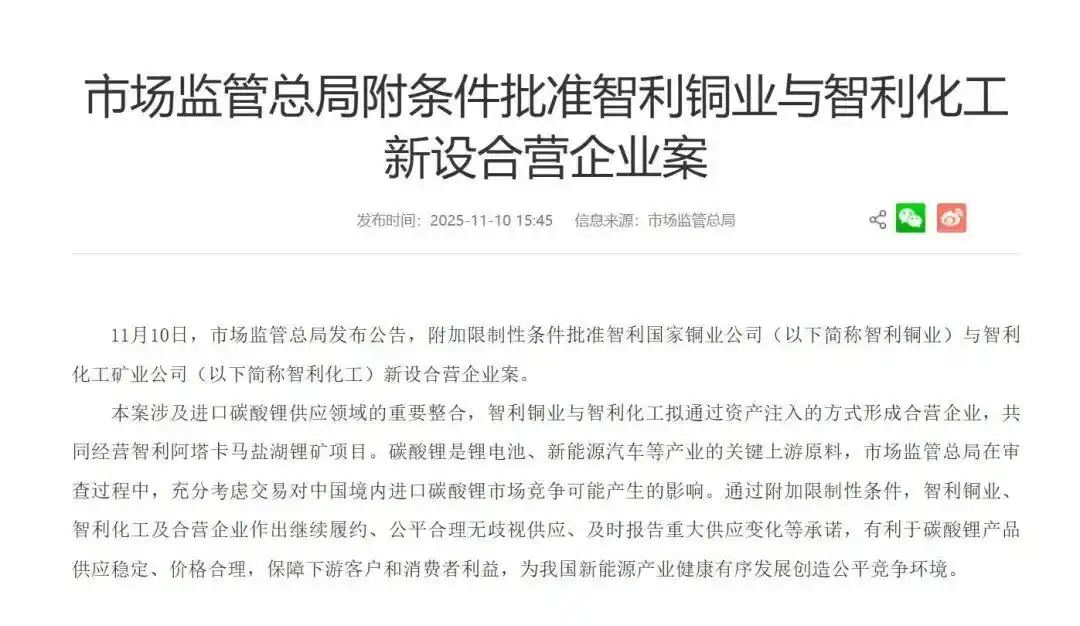 市场监管总局附条件批准智利铜业与智利化工新设合营企业案

发布时间：2025-11-10 15:45　信息来源：市场监管总局

11月10日，市场监管总局发布公告，附加限制性条件批准智利国家铜业公司（以下简称智利铜业）与智利化工矿业公司（以下简称智利化工）新设合营企业案。

本案涉及进口碳酸锂供应领域的重要整合，智利铜业与智利化工拟通过资产注入的方式形成合营企业，共同经营智利阿塔卡马盐湖锂矿项目。碳酸锂是锂电池、新能源汽车等产业的关键上游原料，市场监管总局在审查过程中，充分考虑交易对中国境内进口碳酸锂市场竞争可能产生的影响。通过附加限制性条件，智利铜业、智利化工及合营企业作出继续履约、公平合理无歧视供应、及时报告重大供应变化等承诺，有利于碳酸锂产品供应稳定、价格合理，保障下游客户和消费者利益，为我国新能源产业健康有序发展创造公平竞争环境。